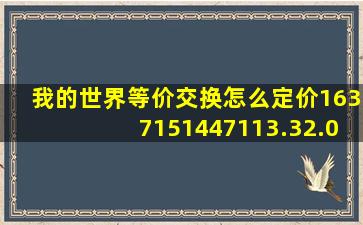 我的世界等价交换怎么定价1637151447113.32.0